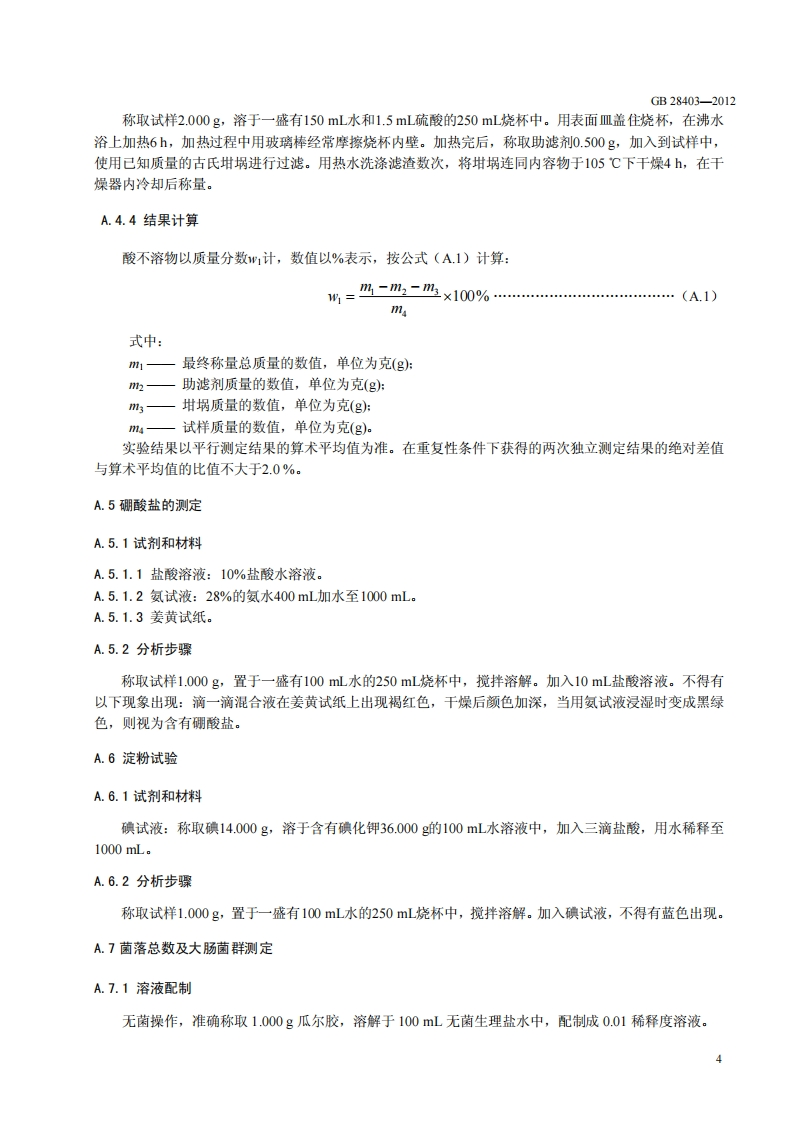 GB 28403—2012

称取试样2.000 g，溶于一盛有150 mL水和1.5 mL硫酸的250 mL烧杯中。用表面皿盖住烧杯，在沸水浴上加热6 h，加热过程中用玻璃棒经常摩擦烧杯内壁。加热完后，称取助滤剂0.500 g，加入到试样中，使用已知质量的古氏坩埚进行过滤。用热水洗涤滤渣数次，将坩埚连同内容物于105 ℃下干燥4 h，在干燥器内冷却后称量。

A.4.4 结果计算

酸不溶物以质量分数$w_1$计，数值以%表示，按公式（A.1）计算：

$w_1 = \frac{m_1 - m_2 - m_3}{m_4} \times 100\%$ ……………………………………（A.1）

式中：
$m_1$—— 最终称量总质量的数值，单位为克(g)；
$m_2$—— 助滤剂质量的数值，单位为克(g)；
$m_3$—— 坩埚质量的数值，单位为克(g)；
$m_4$—— 试样质量的数值，单位为克(g)。
实验结果以平行测定结果的算术平均值为准。在重复性条件下获得的两次独立测定结果的绝对差值与算术平均值的比值不大于2.0 %。

A.5 硼酸盐的测定

A.5.1 试剂和材料

A.5.1.1 盐酸溶液：10%盐酸水溶液。
A.5.1.2 氨试液：28%的氨水400 mL加水至1000 mL。
A.5.1.3 姜黄试纸。

A.5.2 分析步骤

称取试样1.000 g，置于一盛有100 mL水的250 mL烧杯中，搅拌溶解。加入10 mL盐酸溶液。不得有以下现象出现：滴一滴混合液在姜黄试纸上出现褐红色，干燥后颜色加深，当用氨试液浸湿时变成黑绿色，则视为含有硼酸盐。

A.6 淀粉试验

A.6.1 试剂和材料

碘试液：称取碘14.000 g，溶于含有碘化钾36.000 g的100 mL水溶液中，加入三滴盐酸，用水稀释至1000 mL。

A.6.2 分析步骤

称取试样1.000 g，置于一盛有100 mL水的250 mL烧杯中，搅拌溶解。加入碘试液，不得有蓝色出现。

A.7 菌落总数及大肠菌群测定

A.7.1 溶液配制

无菌操作，准确称取 1.000 g 瓜尔胶，溶解于 100 mL 无菌生理盐水中，配制成 0.01 稀释度溶液。

4